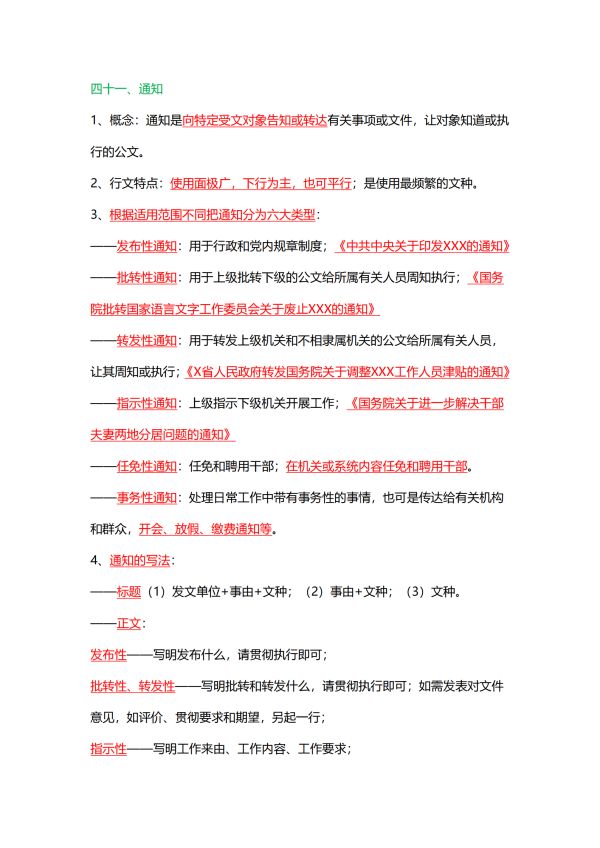 四十一、通知

1、概念：通知是向特定受文对象告知或转达有关事项或文件，让对象知道或执行的公文。

2、行文特点：使用面极广，下行为主，也可平行；是使用最频繁的文种。

3、根据适用范围不同把通知分为六大类型：

——发布性通知：用于行政和党内规章制度；《中共中央关于印发XXX的通知》

——批转性通知：用于上级批转下级的公文给所属有关人员周知执行；《国务院批转国家语言文字工作委员会关于废止XXX的通知》

——转发性通知：用于转发上级机关和不相隶属机关的公文给所属有关人员，让其周知或执行；《X省人民政府转发国务院关于调整XXX工作人员津贴的通知》

——指示性通知：上级指示下级机关开展工作；《国务院关于进一步解决干部夫妻两地分居问题的通知》

——任免性通知：任免和聘用干部；在机关或系统内容任免和聘用干部。

——事务性通知：处理日常工作中带有事务性的事情，也可是传达给有关机构和群众，开会、放假、缴费通知等。

4、通知的写法：

——标题（1）发文单位+事由+文种；（2）事由+文种；（3）文种。

——正文：

发布性——写明发布什么，请贯彻执行即可；

批转性、转发性——写明批转和转发什么，请贯彻执行即可；如需发表对文件意见，如评价、贯彻要求和期望，另起一行；

指示性——写明工作来由、工作内容、工作要求；